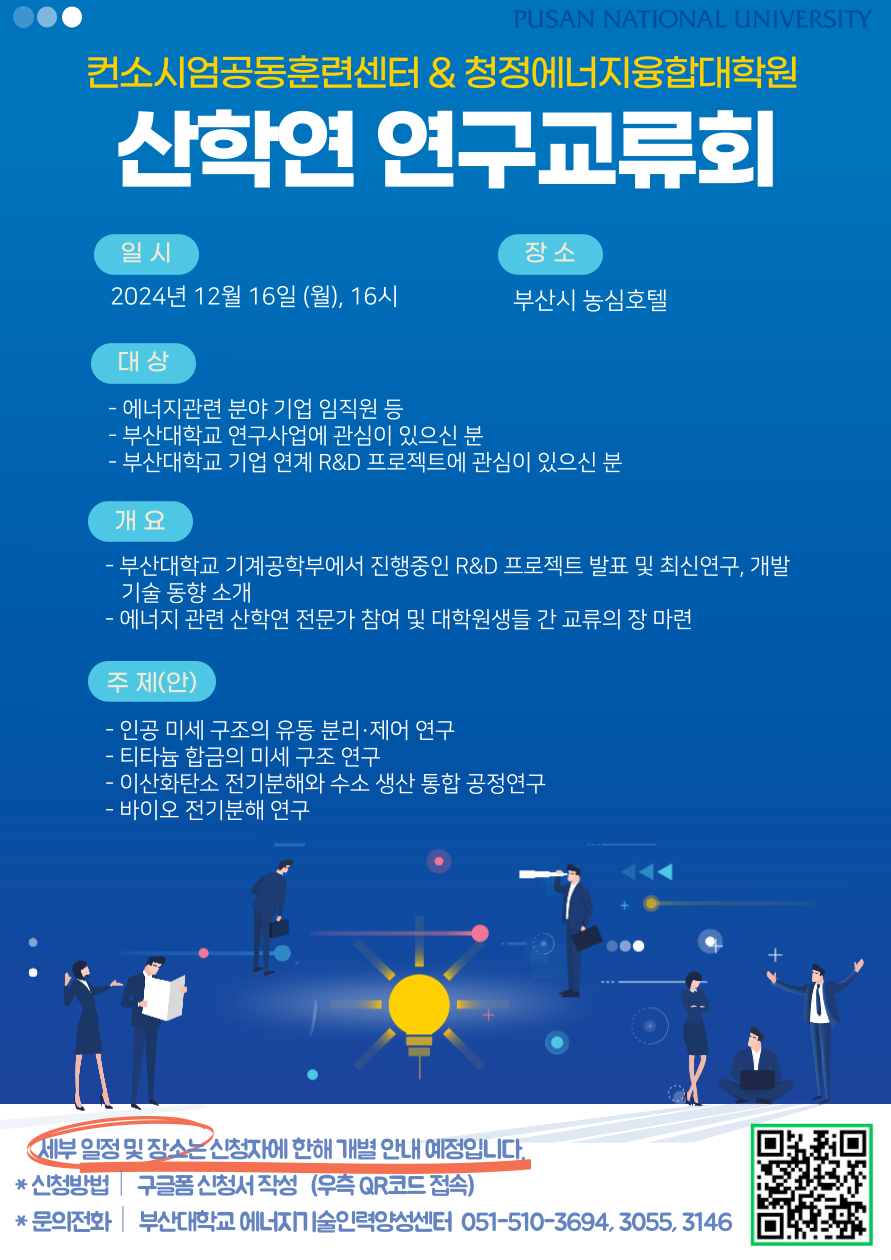 PUSAN NATIONAL UNIVERSITY

컨소시엄공동훈련센터 & 청정에너지융합대학원

산학연 연구교류회

일 시

2024년 12월 16일 (월), 16시

장 소

부산시 농심호텔

대 상

- 에너지관련 분야 기업 임직원 등
- 부산대학교 연구사업에 관심이 있으신 분
- 부산대학교 기업 연계 R&D 프로젝트에 관심이 있으신 분

개 요

- 부산대학교 기계공학부에서 진행중인 R&D 프로젝트 발표 및 최신연구, 개발 기술 동향 소개
- 에너지 관련 산학연 전문가 참여 및 대학원생들 간 교류의 장 마련

주 제(안)

- 인공 미세 구조의 유동 분리·제어 연구
- 티타늄 합금의 미세 구조 연구
- 이산화탄소 전기분해와 수소 생산 통합 공정연구
- 바이오 전기분해 연구

세부 일정 및 장소는 신청자에 한해 개별 안내 예정입니다.

* 신청방법 | 구글폼 신청서 작성 (우측 QR코드 접속)

* 문의전화 | 부산대학교 에너지기술인력양성센터 051-510-3694, 3055, 3146